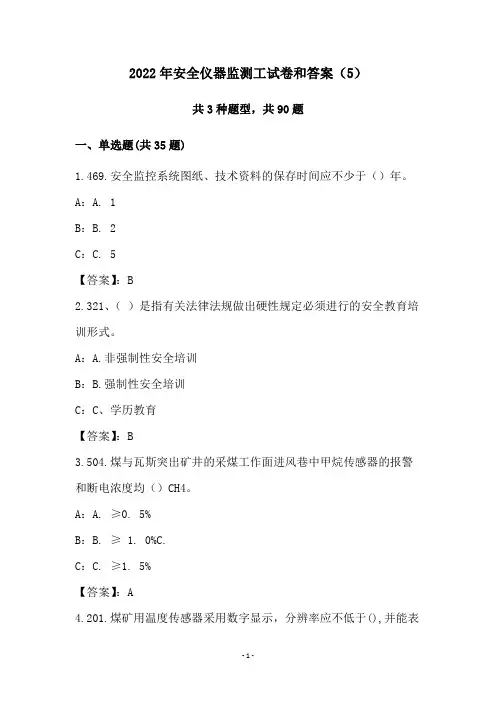 2022年安全仪器监测工试卷和答案（5）

共3种题型，共90题

一、单选题(共35题)

1.469.安全监控系统图纸、技术资料的保存时间应不少于（）年。

A：A. 1

B：B. 2

C：C. 5

【答案】：B

2.321、（ ）是指有关法律法规做出硬性规定必须进行的安全教育培训形式。

A：A.非强制性安全培训

B：B.强制性安全培训

C：C、学历教育

【答案】：B

3.504.煤与瓦斯突出矿井的采煤工作面进风巷中甲烷传感器的报警和断电浓度均（）CH4。

A：A. ≥0. 5%

B：B. ≥ 1. 0%C.

C：C. ≥1. 5%

【答案】：A

4.201.煤矿用温度传感器采用数字显示，分辨率应不低于(),并能表

-1-